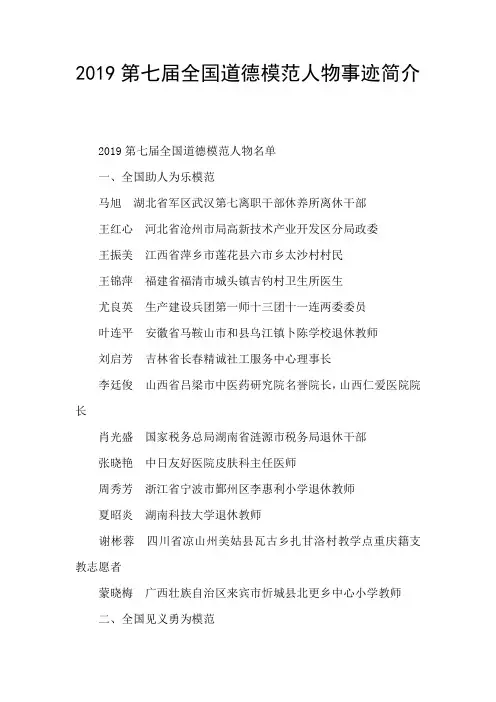 2019 第七届全国道德模范人物事迹简介

2019 第七届全国道德模范人物名单

一、全国助人为乐模范

马旭　湖北省军区武汉第七离职干部休养所离休干部

王红心　河北省沧州市局高新技术产业开发区分局政委

王振美　江西省萍乡市莲花县六市乡太沙村村民

王锦萍　福建省福清市城头镇吉钓村卫生所医生

尤良英　生产建设兵团第一师十三团十一连两委委员

叶连平　安徽省马鞍山市和县乌江镇卜陈学校退休教师

刘启芳　吉林省长春精诚社工服务中心理事长

李廷俊　山西省吕梁市中医药研究院名誉院长，山西仁爱医院院长

肖光盛　国家税务总局湖南省涟源市税务局退休干部

张晓艳　中日友好医院皮肤科主任医师

周秀芳　浙江省宁波市鄞州区李惠利小学退休教师

夏昭炎　湖南科技大学退休教师

谢彬蓉　四川省凉山州美姑县瓦古乡扎甘洛村教学点重庆籍支教志愿者

蒙晓梅　广西壮族自治区来宾市忻城县北更乡中心小学教师

二、全国见义勇为模范